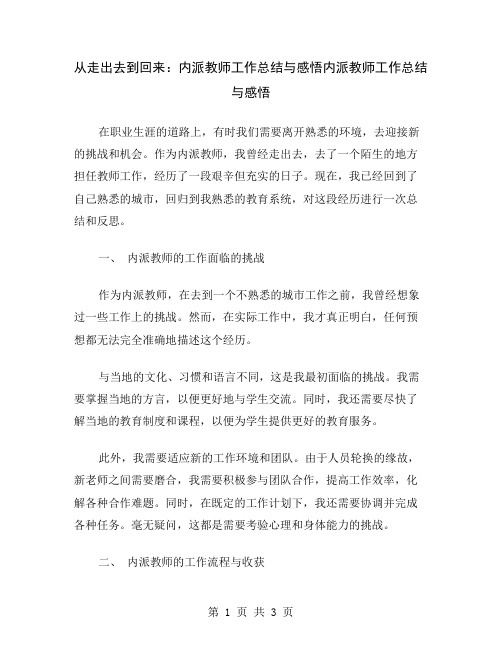 从走出去到回来：内派教师工作总结与感悟内派教师工作总结与感悟

在职业生涯的道路上，有时我们需要离开熟悉的环境，去迎接新的挑战和机会。作为内派教师，我曾经走出去，去了一个陌生的地方担任教师工作，经历了一段艰辛但充实的日子。现在，我已经回到了自己熟悉的城市，回归到我熟悉的教育系统，对这段经历进行一次总结和反思。

一、 内派教师的工作面临的挑战

作为内派教师，在去到一个不熟悉的城市工作之前，我曾经想象过一些工作上的挑战。然而，在实际工作中，我才真正明白，任何预想都无法完全准确地描述这个经历。

与当地的文化、习惯和语言不同，这是我最初面临的挑战。我需要掌握当地的方言，以便更好地与学生交流。同时，我还需要尽快了解当地的教育制度和课程，以便为学生提供更好的教育服务。

此外，我需要适应新的工作环境和团队。由于人员轮换的缘故，新老师之间需要磨合，我需要积极参与团队合作，提高工作效率，化解各种合作难题。同时，在既定的工作计划下，我还需要协调并完成各种任务。毫无疑问，这都是需要考验心理和身体能力的挑战。

二、 内派教师的工作流程与收获

第 1 页 共 3 页